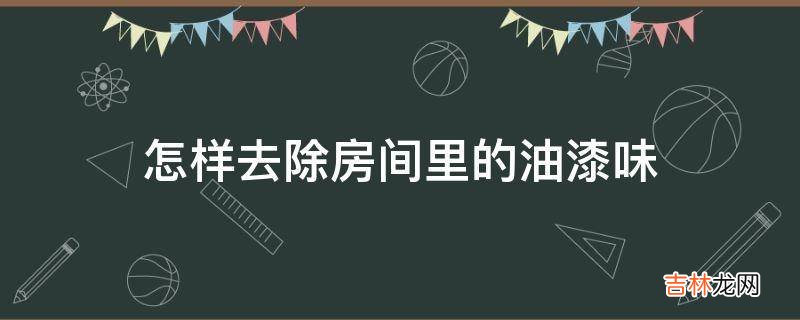 怎样去除房间里的油漆味

吉林龙网